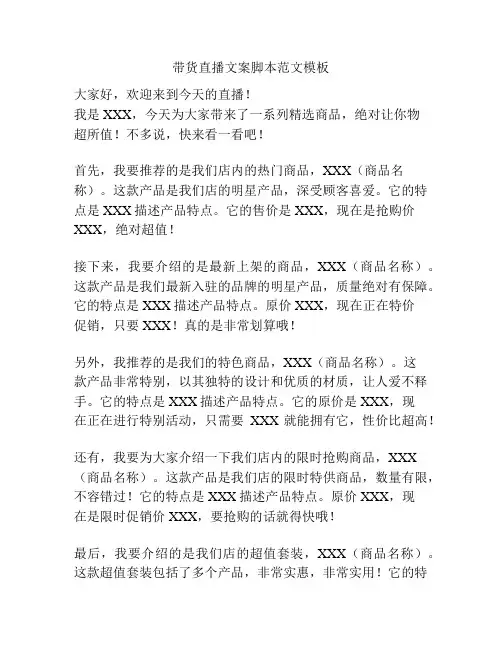 带货直播文案脚本范文模板

大家好，欢迎来到今天的直播！
我是 XXX，今天为大家带来了一系列精选商品，绝对让你物超所值！不多说，快来看一看吧！

首先，我要推荐的是我们店内的热门商品，XXX（商品名称）。这款产品是我们店的明星产品，深受顾客喜爱。它的特点是 XXX 描述产品特点。它的售价是 XXX，现在是抢购价 XXX，绝对超值！

接下来，我要介绍的是最新上架的商品，XXX（商品名称）。这款产品是我们最新入驻的品牌的明星产品，质量绝对有保障。它的特点是 XXX 描述产品特点。原价 XXX，现在正在特价促销，只要 XXX！真的是非常划算哦！

另外，我推荐的是我们的特色商品，XXX（商品名称）。这款产品非常特别，以其独特的设计和优质的材质，让人爱不释手。它的特点是 XXX 描述产品特点。它的原价是 XXX，现在正在进行特别活动，只需要 XXX 就能拥有它，性价比超高！

还有，我要为大家介绍一下我们店内的限时抢购商品，XXX（商品名称）。这款产品是我们店的限时特供商品，数量有限，不容错过！它的特点是 XXX 描述产品特点。原价 XXX，现在是限时促销价 XXX，要抢购的话就得快哦！

最后，我要介绍的是我们店的超值套装，XXX（商品名称）。这款超值套装包括了多个产品，非常实惠，非常实用！它的特